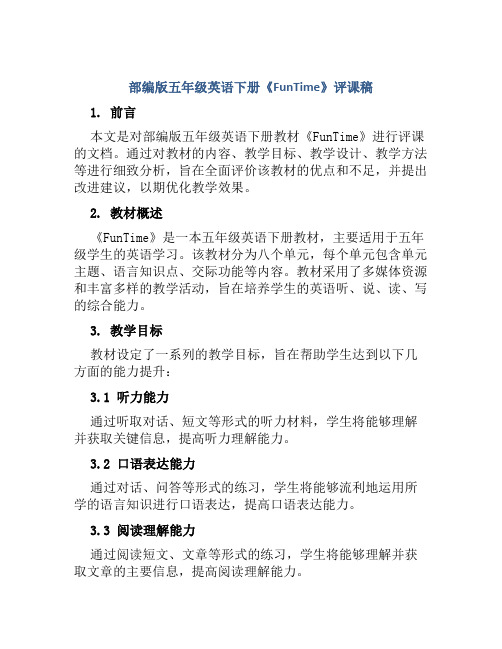 部编版五年级英语下册《FunTime》评课稿

1. 前言

本文是对部编版五年级英语下册教材《FunTime》进行评课的文档。通过对教材的内容、教学目标、教学设计、教学方法等进行细致分析，旨在全面评价该教材的优点和不足，并提出改进建议，以期优化教学效果。

2. 教材概述

《FunTime》是一本五年级英语下册教材，主要适用于五年级学生的英语学习。该教材分为八个单元，每个单元包含单元主题、语言知识点、交际功能等内容。教材采用了多媒体资源和丰富多样的教学活动，旨在培养学生的英语听、说、读、写的综合能力。

3. 教学目标

教材设定了一系列的教学目标，旨在帮助学生达到以下几方面的能力提升：

3.1 听力能力

通过听取对话、短文等形式的听力材料，学生将能够理解并获取关键信息，提高听力理解能力。

3.2 口语表达能力

通过对话、问答等形式的练习，学生将能够流利地运用所学的语言知识进行口语表达，提高口语表达能力。

3.3 阅读理解能力

通过阅读短文、文章等形式的练习，学生将能够理解并获取文章的主要信息，提高阅读理解能力。